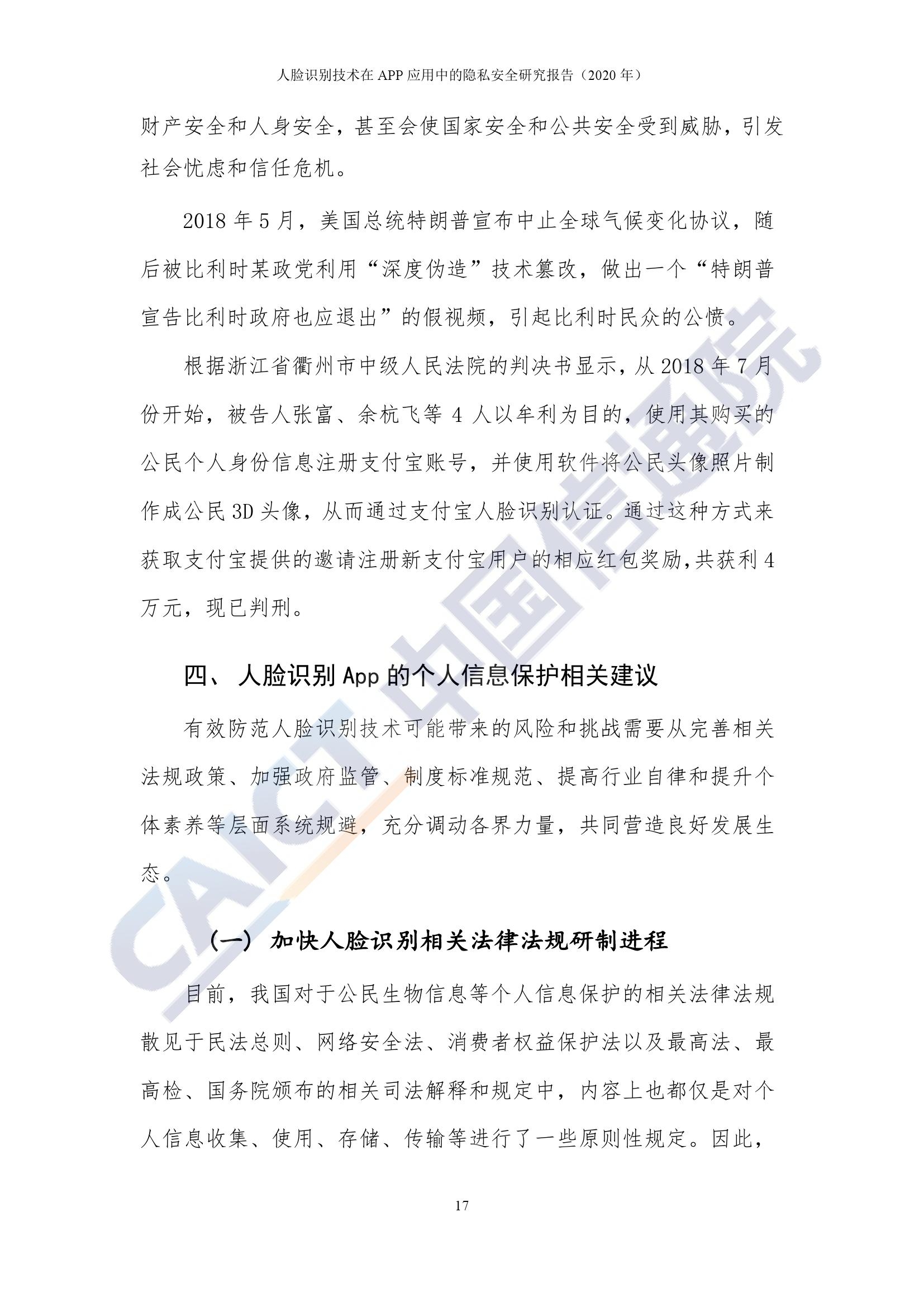 人脸识别技术在 APP 应用中的隐私安全研究报告（2020 年）

财产安全和人身安全，甚至会使国家安全和公共安全受到威胁，引发社会忧虑和信任危机。

2018 年 5 月，美国总统特朗普宣布中止全球气候变化协议，随后被比利时某政党利用“深度伪造”技术篡改，做出一个“特朗普宣告比利时政府也应退出”的假视频，引起比利时民众的公愤。

根据浙江省衢州市中级人民法院的判决书显示，从 2018 年 7 月份开始，被告人张富、余杭飞等 4 人以牟利为目的，使用其购买的公民个人身份信息注册支付宝账号，并使用软件将公民头像照片制作成公民 3D 头像，从而通过支付宝人脸识别认证。通过这种方式来获取支付宝提供的邀请注册新支付宝用户的相应红包奖励,共获利 4 万元，现已判刑。

四、 人脸识别 App 的个人信息保护相关建议

有效防范人脸识别技术可能带来的风险和挑战需要从完善相关法规政策、加强政府监管、制度标准规范、提高行业自律和提升个体素养等层面系统规避，充分调动各界力量，共同营造良好发展生态。

（一） 加快人脸识别相关法律法规研制进程

目前，我国对于公民生物信息等个人信息保护的相关法律法规散见于民法总则、网络安全法、消费者权益保护法以及最高法、最高检、国务院颁布的相关司法解释和规定中，内容上也都仅是对个人信息收集、使用、存储、传输等进行了一些原则性规定。因此，

17

CAICT 中国信通院